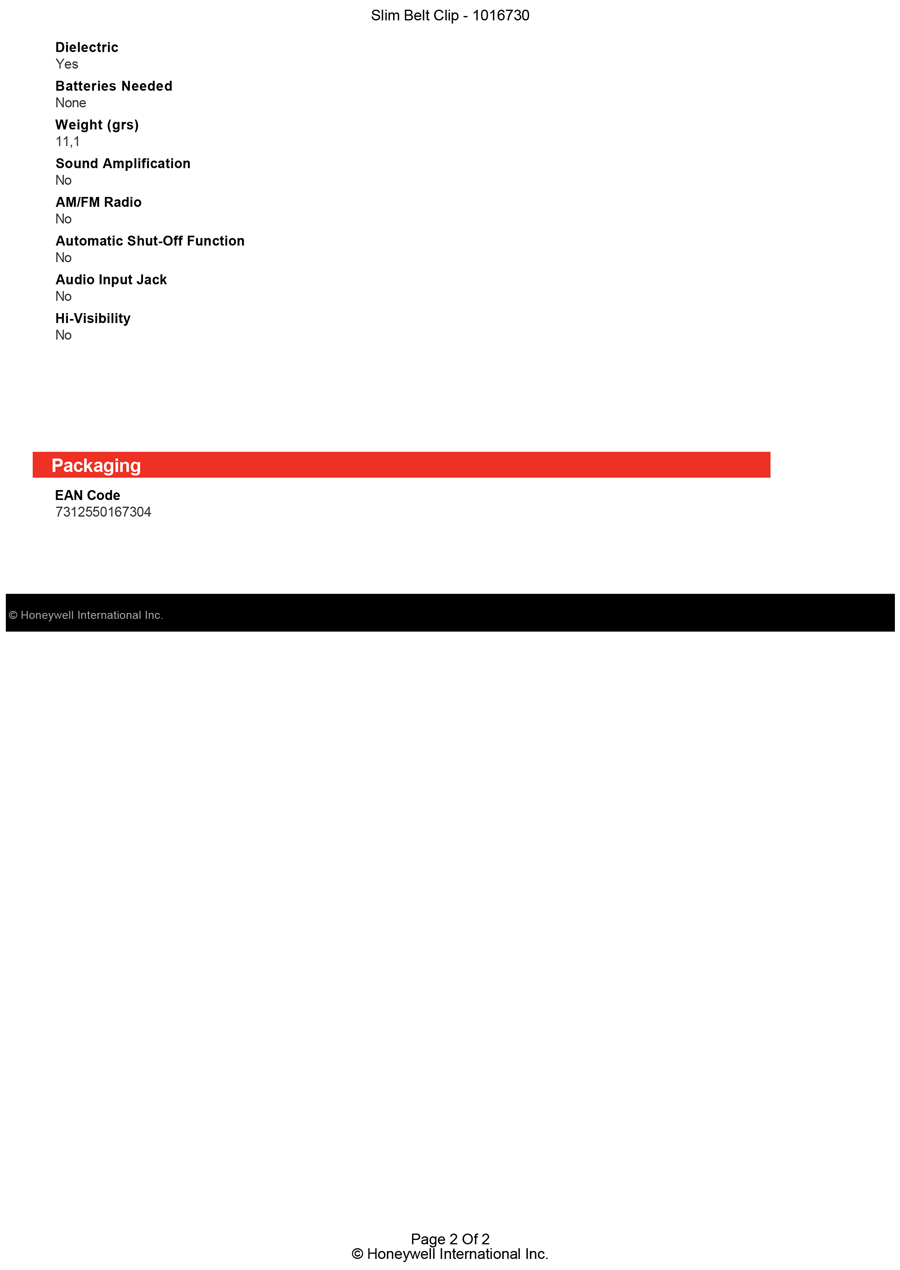 Slim Belt Clip - 1016730

Dielectric
Yes

Batteries Needed
None

Weight (grs)
11,1

Sound Amplification
No

AM/FM Radio
No

Automatic Shut-Off Function
No

Audio Input Jack
No

Hi-Visibility
No

Packaging

EAN Code
7312550167304

© Honeywell International Inc.

Page 2 Of 2
© Honeywell International Inc.